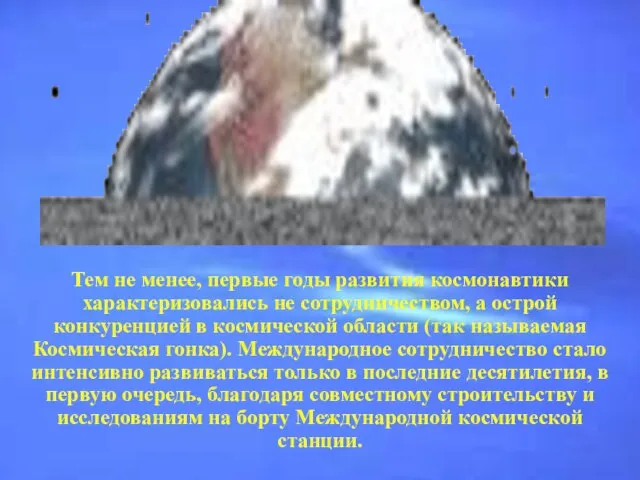 Тем не менее, первые годы развития космонавтики характеризовались не сотрудничеством, а острой конкуренцией в космической области (так называемая Космическая гонка). Международное сотрудничество стало интенсивно развиваться только в последние десятилетия, в первую очередь, благодаря совместному строительству и исследованиям на борту Международной космической станции.